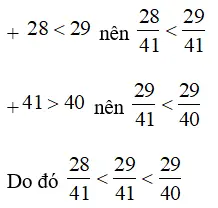 + $28 < 29$ nên $\frac{28}{41} < \frac{29}{41}$

+ $41 > 40$ nên $\frac{29}{41} < \frac{29}{40}$

Do đó $\frac{28}{41} < \frac{29}{41} < \frac{29}{40}$